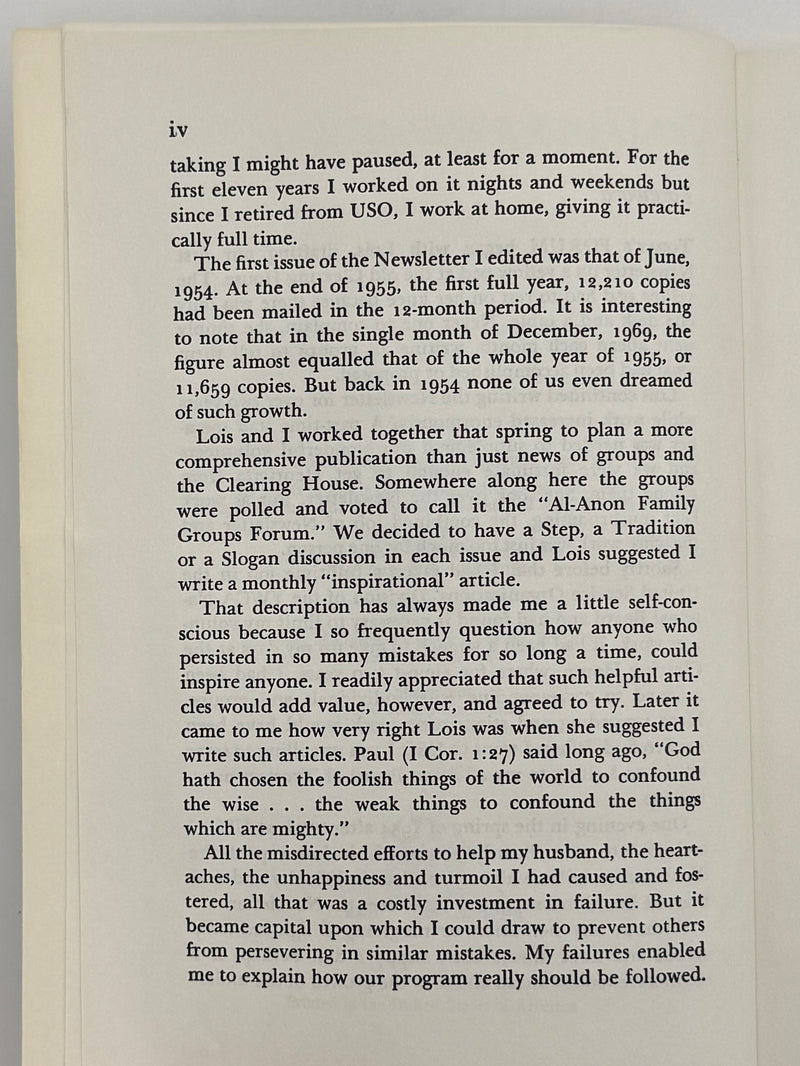 iv

taking I might have paused, at least for a moment. For the first eleven years I worked on it nights and weekends but since I retired from USO, I work at home, giving it practically full time.

The first issue of the Newsletter I edited was that of June, 1954. At the end of 1955, the first full year, 12,210 copies had been mailed in the 12-month period. It is interesting to note that in the single month of December, 1969, the figure almost equalled that of the whole year of 1955, or 11,659 copies. But back in 1954 none of us even dreamed of such growth.

Lois and I worked together that spring to plan a more comprehensive publication than just news of groups and the Clearing House. Somewhere along here the groups were polled and voted to call it the "Al-Anon Family Groups Forum." We decided to have a Step, a Tradition or a Slogan discussion in each issue and Lois suggested I write a monthly "inspirational" article.

That description has always made me a little self-conscious because I so frequently question how anyone who persisted in so many mistakes for so long a time, could inspire anyone. I readily appreciated that such helpful articles would add value, however, and agreed to try. Later it came to me how very right Lois was when she suggested I write such articles. Paul (I Cor. 1:27) said long ago, "God hath chosen the foolish things of the world to confound the wise . . . the weak things to confound the things which are mighty."

All the misdirected efforts to help my husband, the heartaches, the unhappiness and turmoil I had caused and fostered, all that was a costly investment in failure. But it became capital upon which I could draw to prevent others from persevering in similar mistakes. My failures enabled me to explain how our program really should be followed.